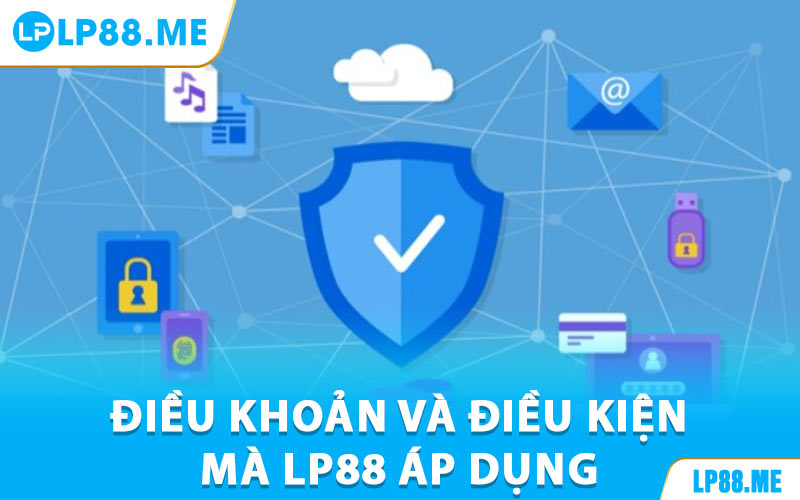 LP LP88.ME

@

ĐIỀU KHOẢN VÀ ĐIỀU KIỆN MÀ LP88 ÁP DỤNG

LP88.ME